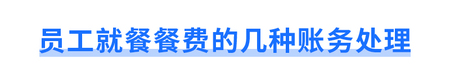 员工就餐餐费的几种账务处理